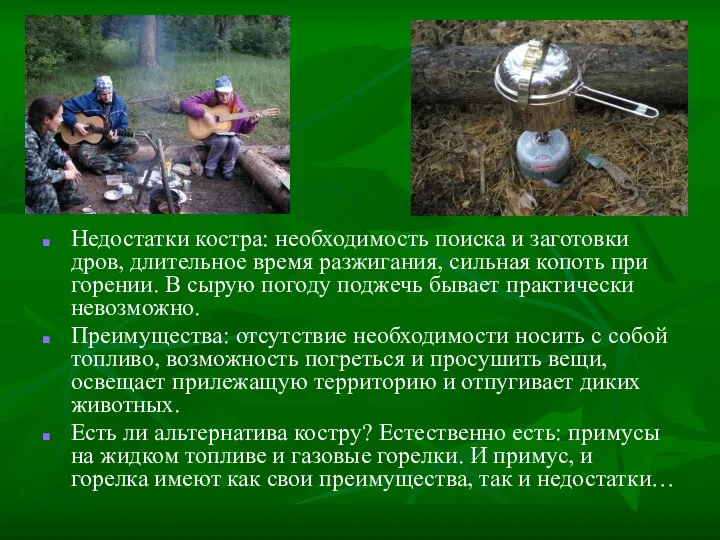 Недостатки костра: необходимость поиска и заготовки дров, длительное время разжигания, сильная копоть при горении. В сырую погоду поджечь бывает практически невозможно.

Преимущества: отсутствие необходимости носить с собой топливо, возможность погреться и просушить вещи, освещает прилежащую территорию и отпугивает диких животных.

Есть ли альтернатива костру? Естественно есть: примусы на жидком топливе и газовые горелки. И примус, и горелка имеют как свои преимущества, так и недостатки…